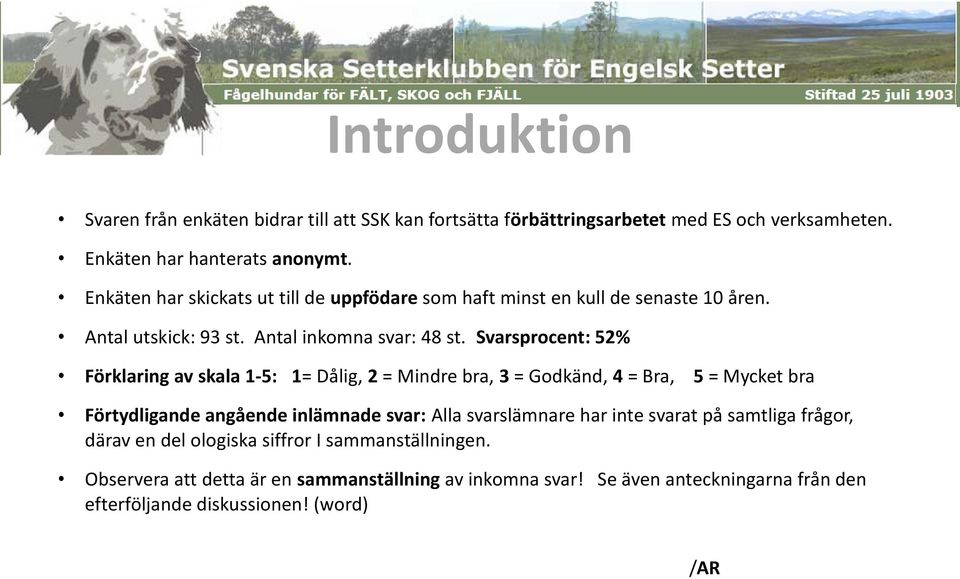 Svenska Setterklubben för Engelsk Setter
Fågelhundar för FÄLT, SKOG och FJÄLL
Stiftad 25 juli 1903

Introduktion

• Svaren från enkäten bidrar till att SSK kan fortsätta förbättringsarbetet med ES och verksamheten.

• Enkäten har hanterats anonymt.

• Enkäten har skickats ut till de uppfödare som haft minst en kull de senaste 10 åren.

• Antal utskick: 93 st. Antal inkomna svar: 48 st. Svarsprocent: 52%

• Förklaring av skala 1-5: 1= Dålig, 2 = Mindre bra, 3 = Godkänd, 4 = Bra, 5 = Mycket bra

• Förtydligande angående inlämnade svar: Alla svarslämnare har inte svarat på samtliga frågor, därav en del ologiska siffror I sammanställningen.

• Observera att detta är en sammanställning av inkomna svar! Se även anteckningarna från den efterföljande diskussionen! (word)

/AR